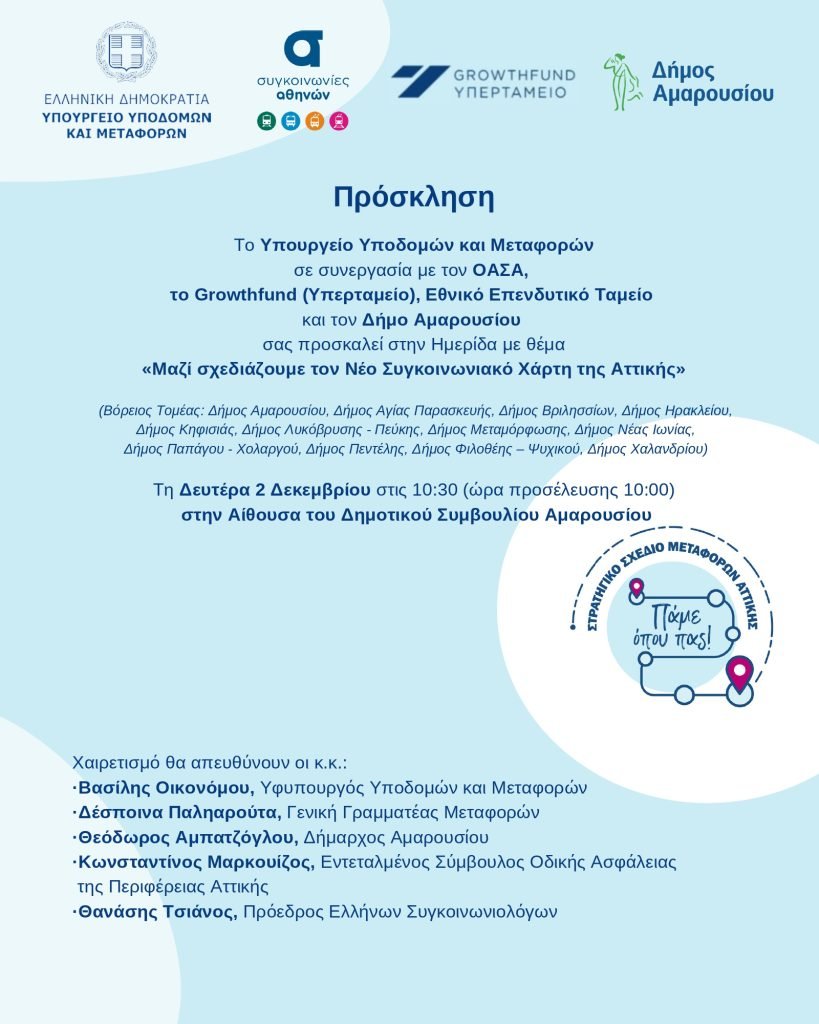 ΕΛΛΗΝΙΚΗ ΔΗΜΟΚΡΑΤΙΑ
ΥΠΟΥΡΓΕΙΟ ΥΠΟΔΟΜΩΝ ΚΑΙ ΜΕΤΑΦΟΡΩΝ

συγκοινωνίες αθηνών

GROWTHFUND ΥΠΕΡΤΑΜΕΙΟ

Δήμος Αμαρουσίου

Πρόσκληση

Το Υπουργείο Υποδομών και Μεταφορών σε συνεργασία με τον ΟΑΣΑ, το Growthfund (Υπερταμείο), Εθνικό Επενδυτικό Ταμείο και τον Δήμο Αμαρουσίου σας προσκαλεί στην Ημερίδα με θέμα «Μαζί σχεδιάζουμε τον Νέο Συγκοινωνιακό Χάρτη της Αττικής»

(Βόρειος Τομέας: Δήμος Αμαρουσίου, Δήμος Αγίας Παρασκευής, Δήμος Βριλησσίων, Δήμος Ηρακλείου, Δήμος Κηφισιάς, Δήμος Λυκόβρυσης - Πεύκης, Δήμος Μεταμόρφωσης, Δήμος Νέας Ιωνίας, Δήμος Παπάγου - Χολαργού, Δήμος Πεντέλης, Δήμος Φιλοθέης – Ψυχικού, Δήμος Χαλανδρίου)

Τη Δευτέρα 2 Δεκεμβρίου στις 10:30 (ώρα προσέλευσης 10:00) στην Αίθουσα του Δημοτικού Συμβουλίου Αμαρουσίου

ΣΤΡΑΤΗΓΙΚΟ ΣΧΕΔΙΟ ΜΕΤΑΦΟΡΩΝ ΑΤΤΙΚΗΣ
Πάμε όπου πας!

Χαιρετισμό θα απευθύνουν οι κ.κ.:
·Βασίλης Οικονόμου, Υφυπουργός Υποδομών και Μεταφορών
·Δέσποινα Παληαρούτα, Γενική Γραμματέας Μεταφορών
·Θεόδωρος Αμπατζόγλου, Δήμαρχος Αμαρουσίου
·Κωνσταντίνος Μαρκουίζος, Εντεταλμένος Σύμβουλος Οδικής Ασφάλειας της Περιφέρειας Αττικής
·Θανάσης Τσιάνος, Πρόεδρος Ελλήνων Συγκοινωνιολόγων